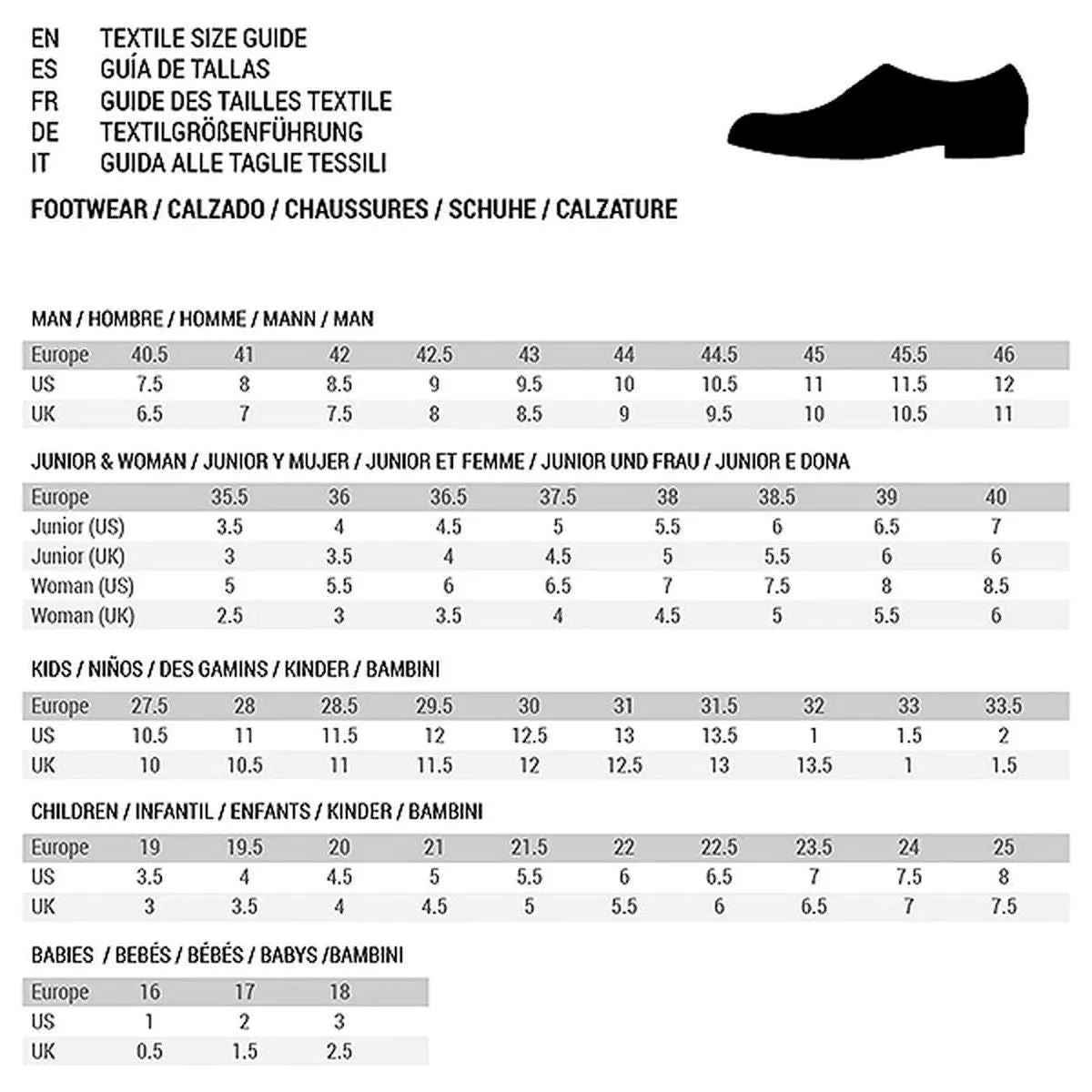 EN TEXTILE SIZE GUIDE
ES GUÍA DE TALLAS
FR GUIDE DES TAILLES TEXTILE
DE TEXTILGRÖßENFÜHRUNG
IT GUIDA ALLE TAGLIE TESSILI

FOOTWEAR / CALZADO / CHAUSSURES / SCHUHE / CALZATURE

MAN / HOMBRE / HOMME / MANN / MAN

| Europe | 40.5 | 41 | 42 | 42.5 | 43 | 44 | 44.5 | 45 | 45.5 | 46 |
|---|---|---|---|---|---|---|---|---|---|---|
| US | 7.5 | 8 | 8.5 | 9 | 9.5 | 10 | 10.5 | 11 | 11.5 | 12 |
| UK | 6.5 | 7 | 7.5 | 8 | 8.5 | 9 | 9.5 | 10 | 10.5 | 11 |

JUNIOR & WOMAN / JUNIOR Y MUJER / JUNIOR ET FEMME / JUNIOR UND FRAU / JUNIOR E DONA

| Europe | 35.5 | 36 | 36.5 | 37.5 | 38 | 38.5 | 39 | 40 |
|---|---|---|---|---|---|---|---|---|
| Junior (US) | 3.5 | 4 | 4.5 | 5 | 5.5 | 6 | 6.5 | 7 |
| Junior (UK) | 3 | 3.5 | 4 | 4.5 | 5 | 5.5 | 6 | 6 |
| Woman (US) | 5 | 5.5 | 6 | 6.5 | 7 | 7.5 | 8 | 8.5 |
| Woman (UK) | 2.5 | 3 | 3.5 | 4 | 4.5 | 5 | 5.5 | 6 |

KIDS / NIÑOS / DES GAMINS / KINDER / BAMBINI

| Europe | 27.5 | 28 | 28.5 | 29.5 | 30 | 31 | 31.5 | 32 | 33 | 33.5 |
|---|---|---|---|---|---|---|---|---|---|---|
| US | 10.5 | 11 | 11.5 | 12 | 12.5 | 13 | 13.5 | 1 | 1.5 | 2 |
| UK | 10 | 10.5 | 11 | 11.5 | 12 | 12.5 | 13 | 13.5 | 1 | 1.5 |

CHILDREN / INFANTIL / ENFANTS / KINDER / BAMBINI

| Europe | 19 | 19.5 | 20 | 21 | 21.5 | 22 | 22.5 | 23.5 | 24 | 25 |
|---|---|---|---|---|---|---|---|---|---|---|
| US | 3.5 | 4 | 4.5 | 5 | 5.5 | 6 | 6.5 | 7 | 7.5 | 8 |
| UK | 3 | 3.5 | 4 | 4.5 | 5 | 5.5 | 6 | 6.5 | 7 | 7.5 |

BABIES / BEBÉS / BÉBÉS / BABYS /BAMBINI

| Europe | 16 | 17 | 18 |
|---|---|---|---|
| US | 1 | 2 | 3 |
| UK | 0.5 | 1.5 | 2.5 |